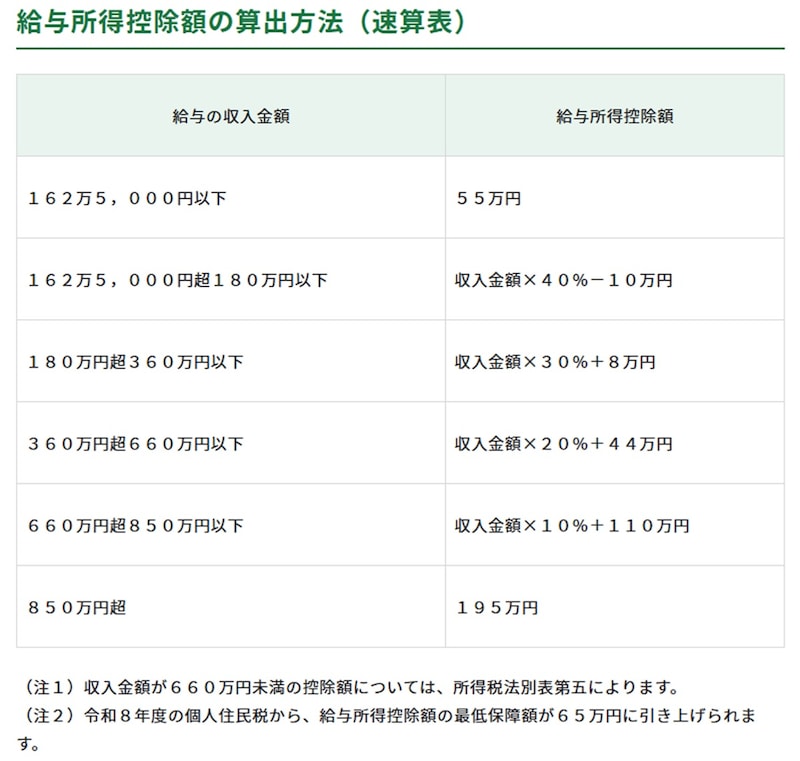 給与所得控除額の算出方法（速算表）

| 給与の収入金額 | 給与所得控除額 |
|---|---|
| １６２万5，０００円以下 | ５５万円 |
| １６２万5，０００円超１８０万円以下 | 収入金額×４０%－１０万円 |
| １８０万円超３６０万円以下 | 収入金額×３０%＋８万円 |
| ３６０万円超６６０万円以下 | 収入金額×２０%＋４４万円 |
| ６６０万円超８５０万円以下 | 収入金額×１０%＋１１０万円 |
| ８５０万円超 | １９５万円 |

（注１）収入金額が６６０万円未満の控除額については、所得税法別表第五によります。
（注２）令和８年度の個人住民税から、給与所得控除額の最低保障額が６５万円に引き上げられます。